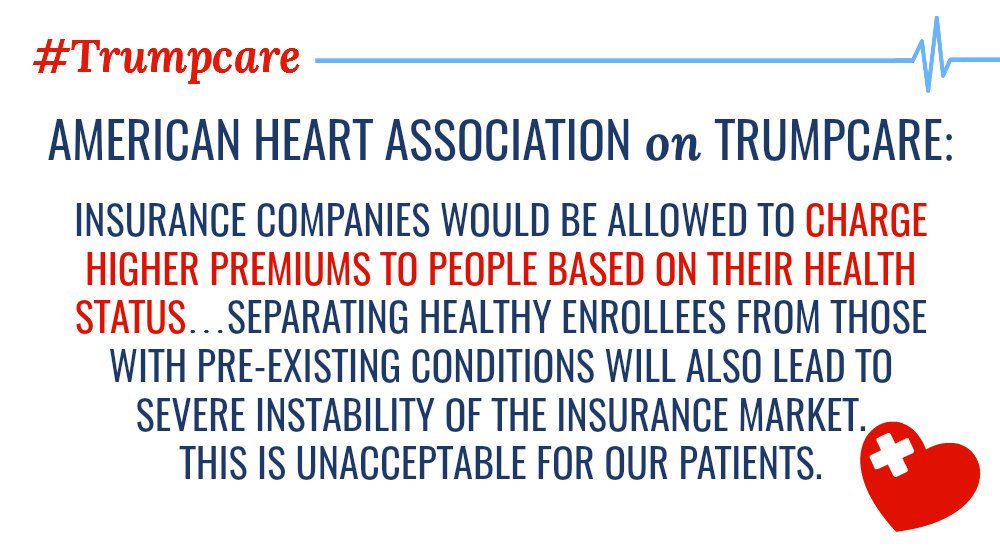 #Trumpcare

AMERICAN HEART ASSOCIATION on TRUMPCARE:

INSURANCE COMPANIES WOULD BE ALLOWED TO CHARGE HIGHER PREMIUMS TO PEOPLE BASED ON THEIR HEALTH STATUS…SEPARATING HEALTHY ENROLLEES FROM THOSE WITH PRE-EXISTING CONDITIONS WILL ALSO LEAD TO SEVERE INSTABILITY OF THE INSURANCE MARKET. THIS IS UNACCEPTABLE FOR OUR PATIENTS.